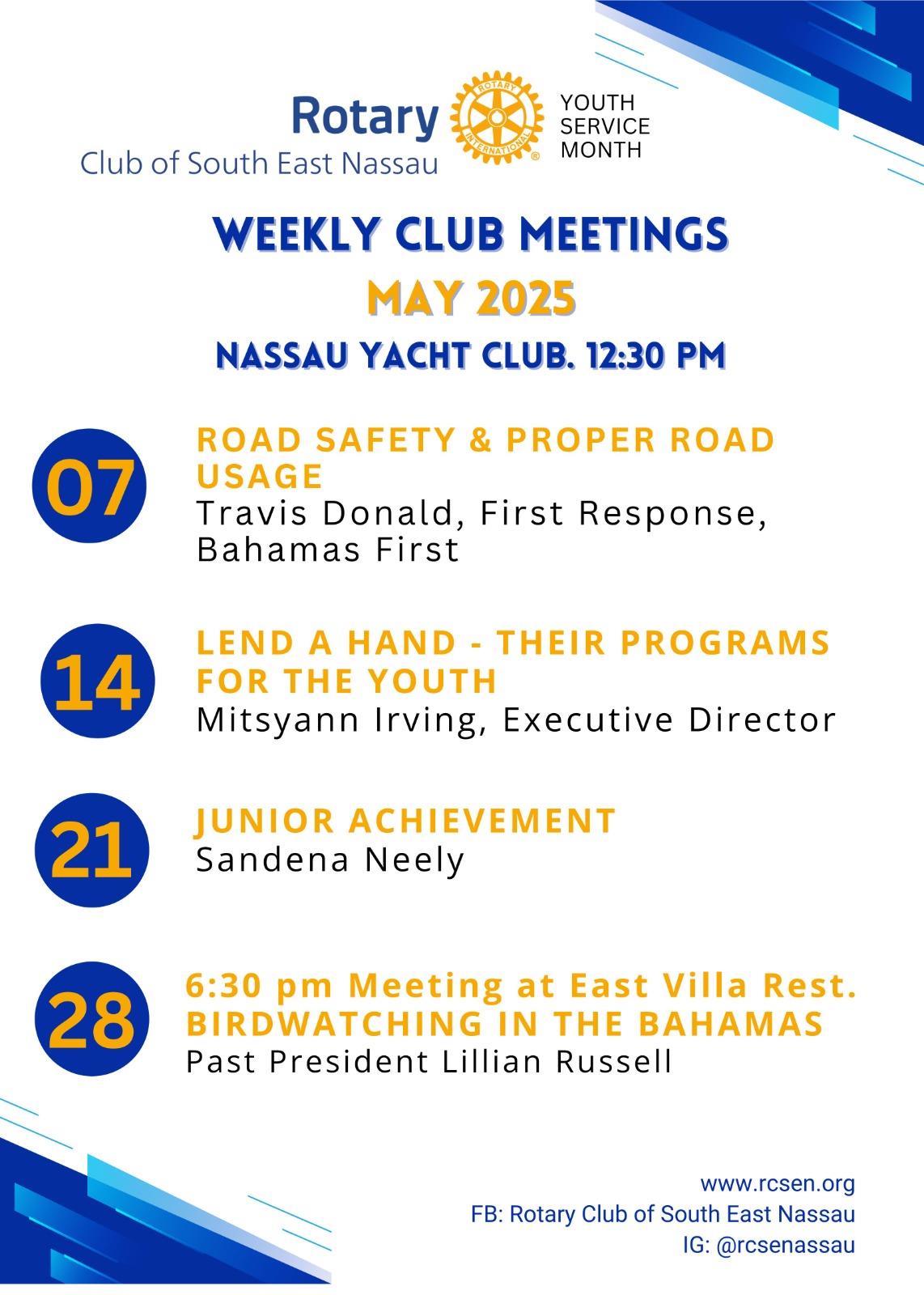 Rotary
Club of South East Nassau

ROTARY INTERNATIONAL

YOUTH SERVICE MONTH

WEEKLY CLUB MEETINGS
MAY 2025
NASSAU YACHT CLUB. 12:30 PM

07
ROAD SAFETY & PROPER ROAD USAGE
Travis Donald, First Response, Bahamas First

14
LEND A HAND - THEIR PROGRAMS FOR THE YOUTH
Mitsyann Irving, Executive Director

21
JUNIOR ACHIEVEMENT
Sandena Neely

28
6:30 pm Meeting at East Villa Rest.
BIRDWATCHING IN THE BAHAMAS
Past President Lillian Russell

www.rcsen.org
FB: Rotary Club of South East Nassau
IG: @rcsenassau